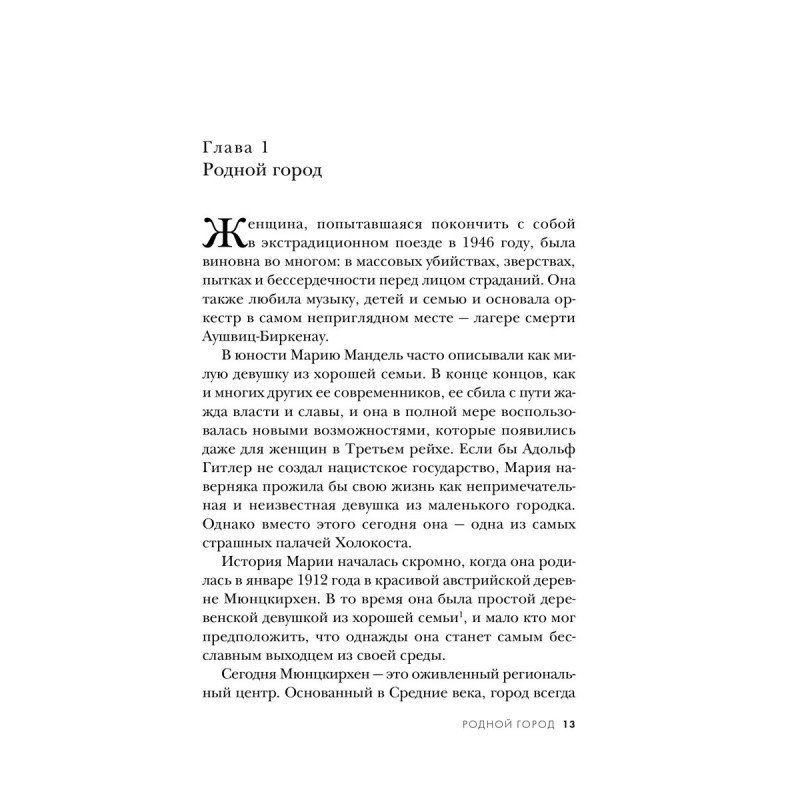 Глава 1
Родной город

Женщина, попытавшаяся покончить с собой в экстрадиционном поезде в 1946 году, была виновна во многом: в массовых убийствах, зверствах, пытках и бессердечности перед лицом страданий. Она также любила музыку, детей и семью и основала оркестр в самом неприглядном месте — лагере смерти Аушвиц-Биркенау.

В юности Марию Мандель часто описывали как милую девушку из хорошей семьи. В конце концов, как и многих других ее современников, ее сбила с пути жажда власти и славы, и она в полной мере воспользовалась новыми возможностями, которые появились даже для женщин в Третьем рейхе. Если бы Адольф Гитлер не создал нацистское государство, Мария наверняка прожила бы свою жизнь как непримечательная и неизвестная девушка из маленького городка. Однако вместо этого сегодня она — одна из самых страшных палачей Холокоста.

История Марии началась скромно, когда она родилась в январе 1912 года в красивой австрийской деревне Мюнцкирхен. В то время она была простой деревенской девушкой из хорошей семьи$^1$, и мало кто мог предположить, что однажды она станет самым бесславным выходцем из своей среды.

Сегодня Мюнцкирхен — это оживленный региональный центр. Основанный в Средние века, город всегда

РОДНОЙ ГОРОД 13